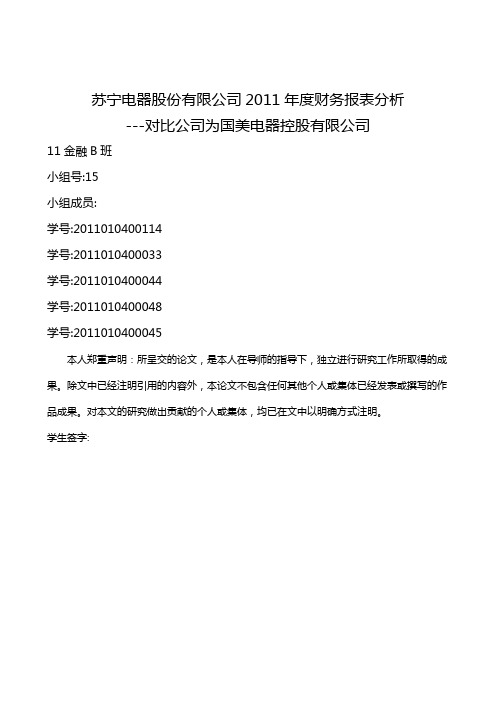 苏宁电器股份有限公司 2011 年度财务报表分析
---对比公司为国美电器控股有限公司

11 金融 B 班

小组号:15

小组成员:

学号:2011010400114

学号:2011010400033

学号:2011010400044

学号:2011010400048

学号:2011010400045

本人郑重声明：所呈交的论文，是本人在导师的指导下，独立进行研究工作所取得的成果。除文中已经注明引用的内容外，本论文不包含任何其他个人或集体已经发表或撰写的作品成果。对本文的研究做出贡献的个人或集体，均已在文中以明确方式注明。

学生签字: